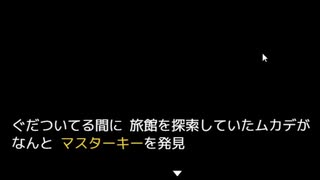 ぐだついてる間に 旅館を探索していたムカデが
なんと マスターキーを発見